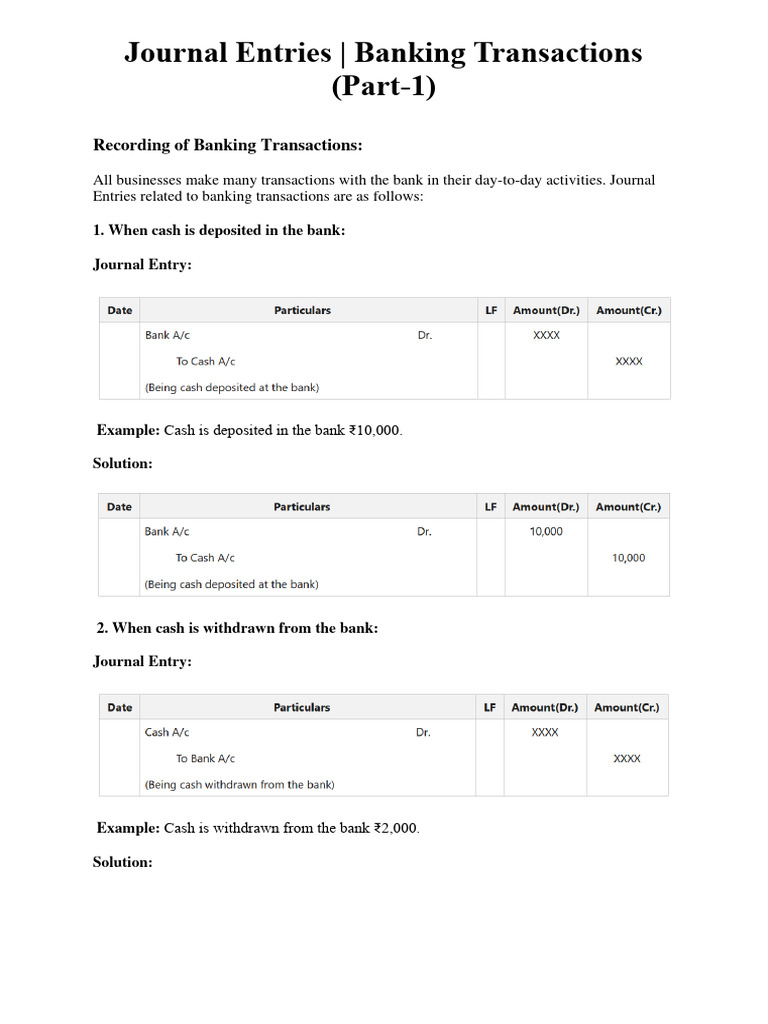 Journal Entries | Banking Transactions (Part-1)

Recording of Banking Transactions:

All businesses make many transactions with the bank in their day-to-day activities. Journal Entries related to banking transactions are as follows:

1. When cash is deposited in the bank:

Journal Entry:

| Date | Particulars | LF | Amount(Dr.) | Amount(Cr.) |
|---|---|---|---|---|
| | Bank A/c Dr. | | XXXX | |
| | To Cash A/c | | | XXXX |
| | (Being cash deposited at the bank) | | | |

Example: Cash is deposited in the bank ₹10,000.

Solution:

| Date | Particulars | LF | Amount(Dr.) | Amount(Cr.) |
|---|---|---|---|---|
| | Bank A/c Dr. | | 10,000 | |
| | To Cash A/c | | | 10,000 |
| | (Being cash deposited at the bank) | | | |

2. When cash is withdrawn from the bank:

Journal Entry:

| Date | Particulars | LF | Amount(Dr.) | Amount(Cr.) |
|---|---|---|---|---|
| | Cash A/c Dr. | | XXXX | |
| | To Bank A/c | | | XXXX |
| | (Being cash withdrawn from the bank) | | | |

Example: Cash is withdrawn from the bank ₹2,000.

Solution: